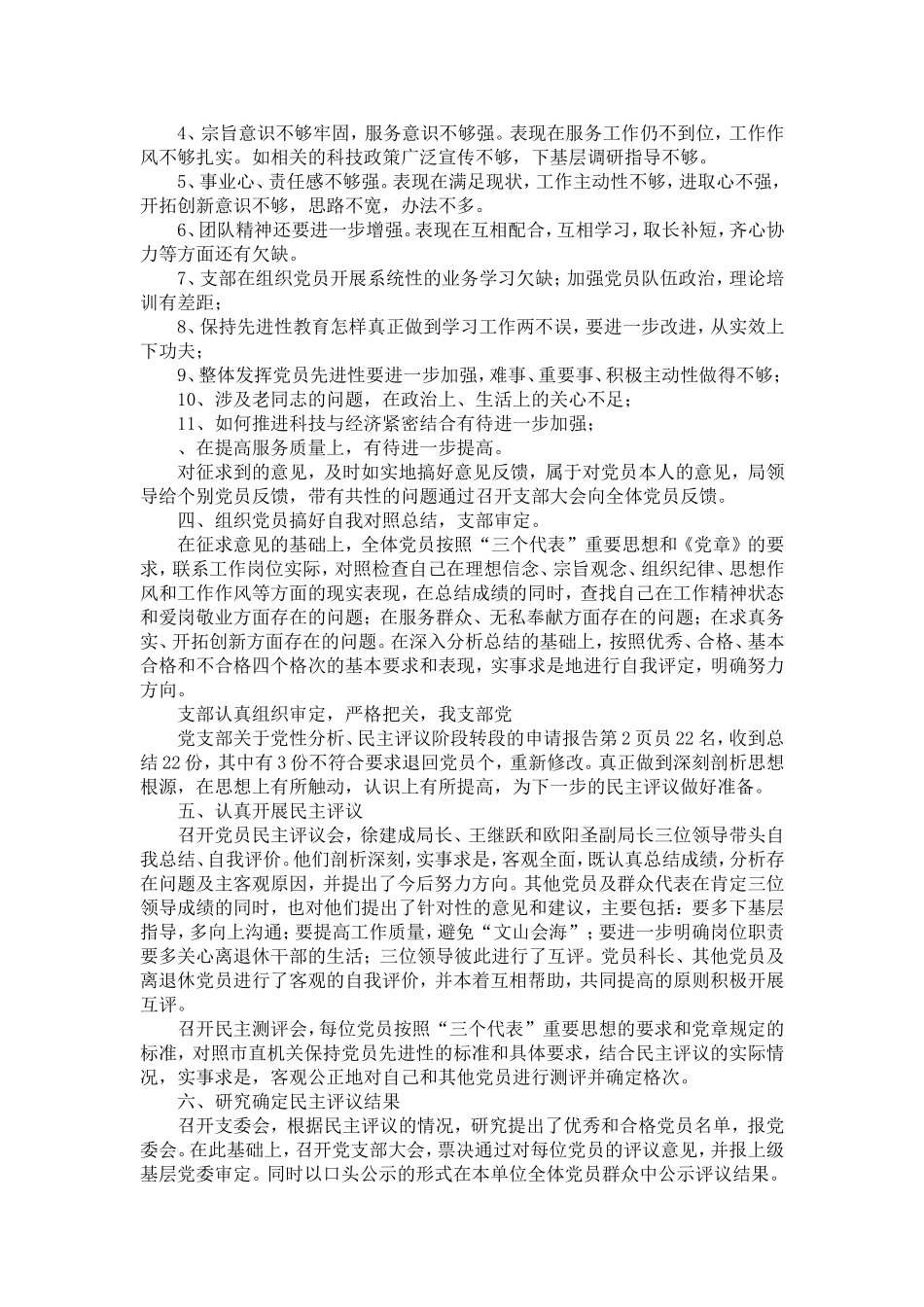 4、宗旨意识不够牢固，服务意识不够强。表现在服务工作仍不到位，工作作风不够扎实。如相关的科技政策广泛宣传不够，下基层调研指导不够。

5、事业心、责任感不够强。表现在满足现状，工作主动性不够，进取心不强，开拓创新意识不够，思路不宽，办法不多。

6、团队精神还要进一步增强。表现在互相配合，互相学习，取长补短，齐心协力等方面还有欠缺。

7、支部在组织党员开展系统性的业务学习欠缺；加强党员队伍政治，理论培训有差距；

8、保持先进性教育怎样真正做到学习工作两不误，要进一步改进，从实效上下功夫；

9、整体发挥党员先进性要进一步加强，难事、重要事、积极主动性做得不够；

10、涉及老同志的问题，在政治上、生活上的关心不足；

11、如何推进科技与经济紧密结合有待进一步加强；

、在提高服务质量上，有待进一步提高。

对征求到的意见，及时如实地搞好意见反馈，属于对党员本人的意见，局领导给个别党员反馈，带有共性的问题通过召开支部大会向全体党员反馈。

四、组织党员搞好自我对照总结，支部审定。

在征求意见的基础上，全体党员按照“三个代表”重要思想和《党章》的要求，联系工作岗位实际，对照检查自己在理想信念、宗旨观念、组织纪律、思想作风和工作作风等方面的现实表现，在总结成绩的同时，查找自己在工作精神状态和爱岗敬业方面存在的问题；在服务群众、无私奉献方面存在的问题；在求真务实、开拓创新方面存在的问题。在深入分析总结的基础上，按照优秀、合格、基本合格和不合格四个格次的基本要求和表现，实事求是地进行自我评定，明确努力方向。

支部认真组织审定，严格把关，我支部党

党支部关于党性分析、民主评议阶段转段的申请报告第2页员22名，收到总结22份，其中有3份不符合要求退回党员个，重新修改。真正做到深刻剖析思想根源，在思想上有所触动，认识上有所提高，为下一步的民主评议做好准备。

五、认真开展民主评议

召开党员民主评议会，徐建成局长、王继跃和欧阳圣副局长三位领导带头自我总结、自我评价。他们剖析深刻，实事求是，客观全面，既认真总结成绩，分析存在问题及主客观原因，并提出了今后努力方向。其他党员及群众代表在肯定三位领导成绩的同时，也对他们提出了针对性的意见和建议，主要包括：要多下基层指导，多向上沟通；要提高工作质量，避免“文山会海”；要进一步明确岗位职责要多关心离退休干部的生活；三位领导彼此进行了互评。党员科长、其他党员及离退休党员进行了客观的自我评价，并本着互相帮助，共同提高的原则积极开展互评。

召开民主测评会，每位党员按照“三个代表”重要思想的要求和党章规定的标准，对照市直机关保持党员先进性的标准和具体要求，结合民主评议的实际情况，实事求是，客观公正地对自己和其他党员进行测评并确定格次。

六、研究确定民主评议结果

召开支委会，根据民主评议的情况，研究提出了优秀和合格党员名单，报党委会。在此基础上，召开党支部大会，票决通过对每位党员的评议意见，并报上级基层党委审定。同时以口头公示的形式在本单位全体党员群众中公示评议结果。